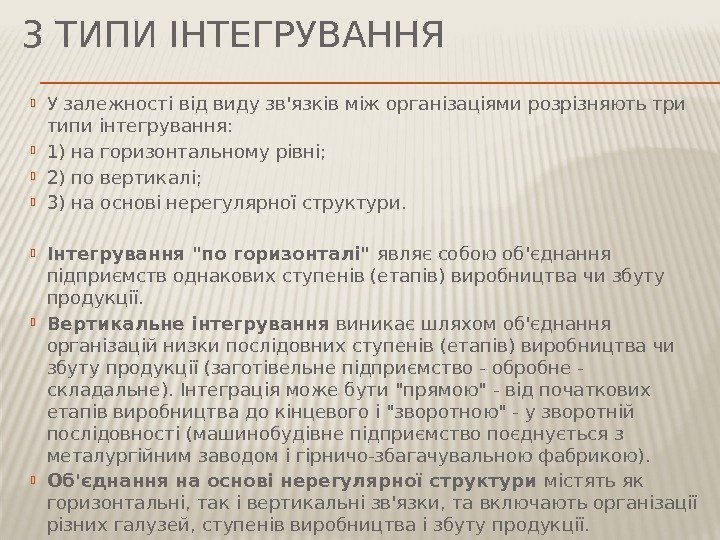 3 ТИПИ ІНТЕГРУВАННЯ

У залежності від виду зв'язків між організаціями розрізняють три типи інтегрування:

1) на горизонтальному рівні;

2) по вертикалі;

3) на основі нерегулярної структури.

Інтегрування "по горизонталі" являє собою об'єднання підприємств однакових ступенів (етапів) виробництва чи збуту продукції.

Вертикальне інтегрування виникає шляхом об'єднання організацій низки послідовних ступенів (етапів) виробництва чи збуту продукції (заготівельне підприємство - обробне - складальне). Інтеграція може бути "прямою" - від початкових етапів виробництва до кінцевого і "зворотною" - у зворотній послідовності (машинобудівне підприємство поєднується з металургійним заводом і гірничо-збагачувальною фабрикою).

Об'єднання на основі нерегулярної структури містять як горизонтальні, так і вертикальні зв'язки, та включають організації різних галузей, ступенів виробництва і збуту продукції.